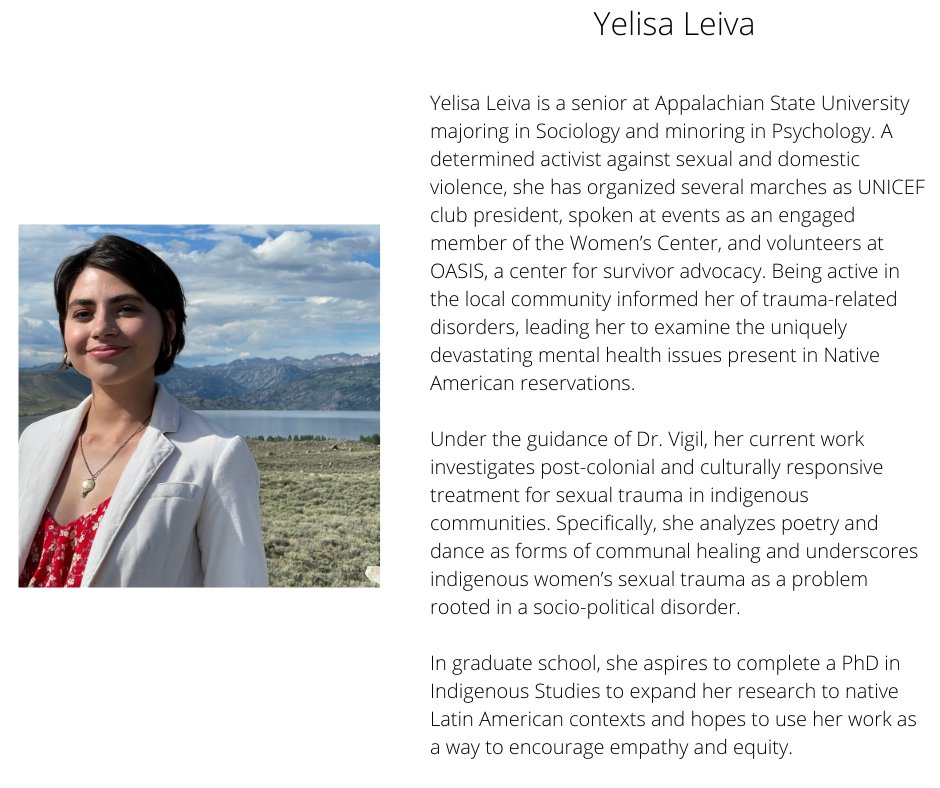 Yelisa Leiva

Yelisa Leiva is a senior at Appalachian State University majoring in Sociology and minoring in Psychology. A determined activist against sexual and domestic violence, she has organized several marches as UNICEF club president, spoken at events as an engaged member of the Women's Center, and volunteers at OASIS, a center for survivor advocacy. Being active in the local community informed her of trauma-related disorders, leading her to examine the uniquely devastating mental health issues present in Native American reservations.

Under the guidance of Dr. Vigil, her current work investigates post-colonial and culturally responsive treatment for sexual trauma in indigenous communities. Specifically, she analyzes poetry and dance as forms of communal healing and underscores indigenous women's sexual trauma as a problem rooted in a socio-political disorder.

In graduate school, she aspires to complete a PhD in Indigenous Studies to expand her research to native Latin American contexts and hopes to use her work as a way to encourage empathy and equity.